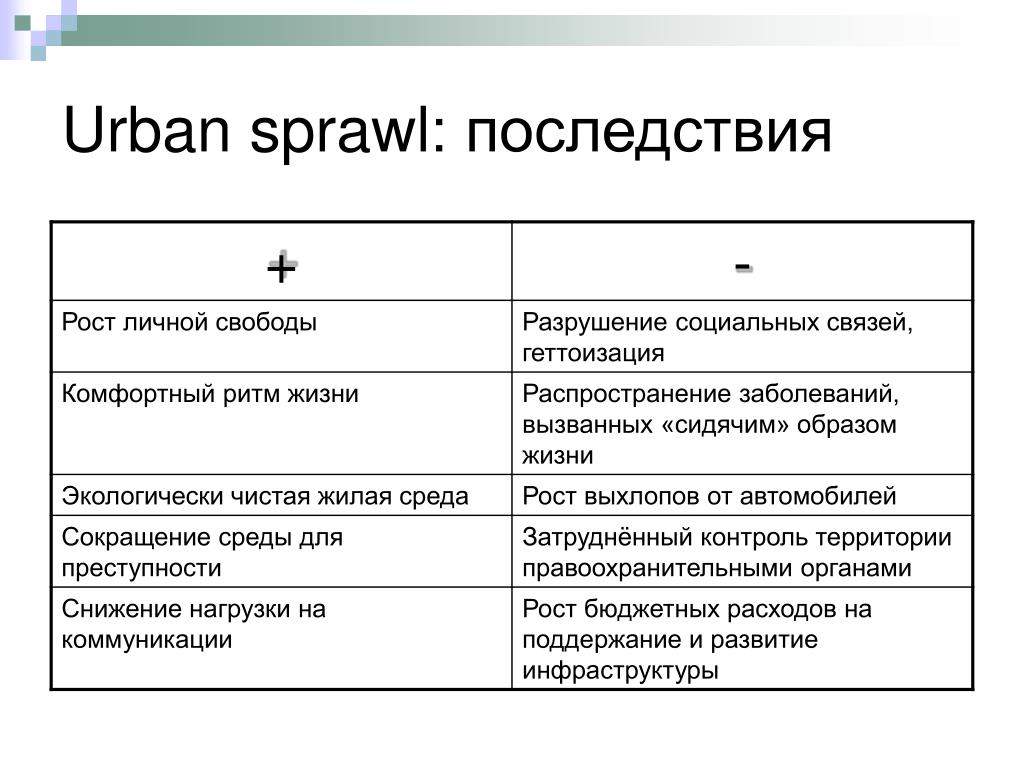 Urban sprawl: последствия

| + | - |
|---|---|
| Рост личной свободы | Разрушение социальных связей, геттоизация |
| Комфортный ритм жизни | Распространение заболеваний, вызванных «сидячим» образом жизни |
| Экологически чистая жилая среда | Рост выхлопов от автомобилей |
| Сокращение среды для преступности | Затруднённый контроль территории правоохранительными органами |
| Снижение нагрузки на коммуникации | Рост бюджетных расходов на поддержание и развитие инфраструктуры |